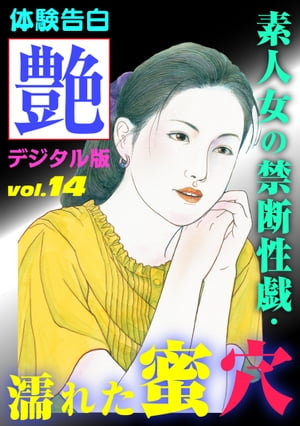 体験告白
艶
デジタル版
vol.14

素人女の禁断性戯・

濡れた蜜穴